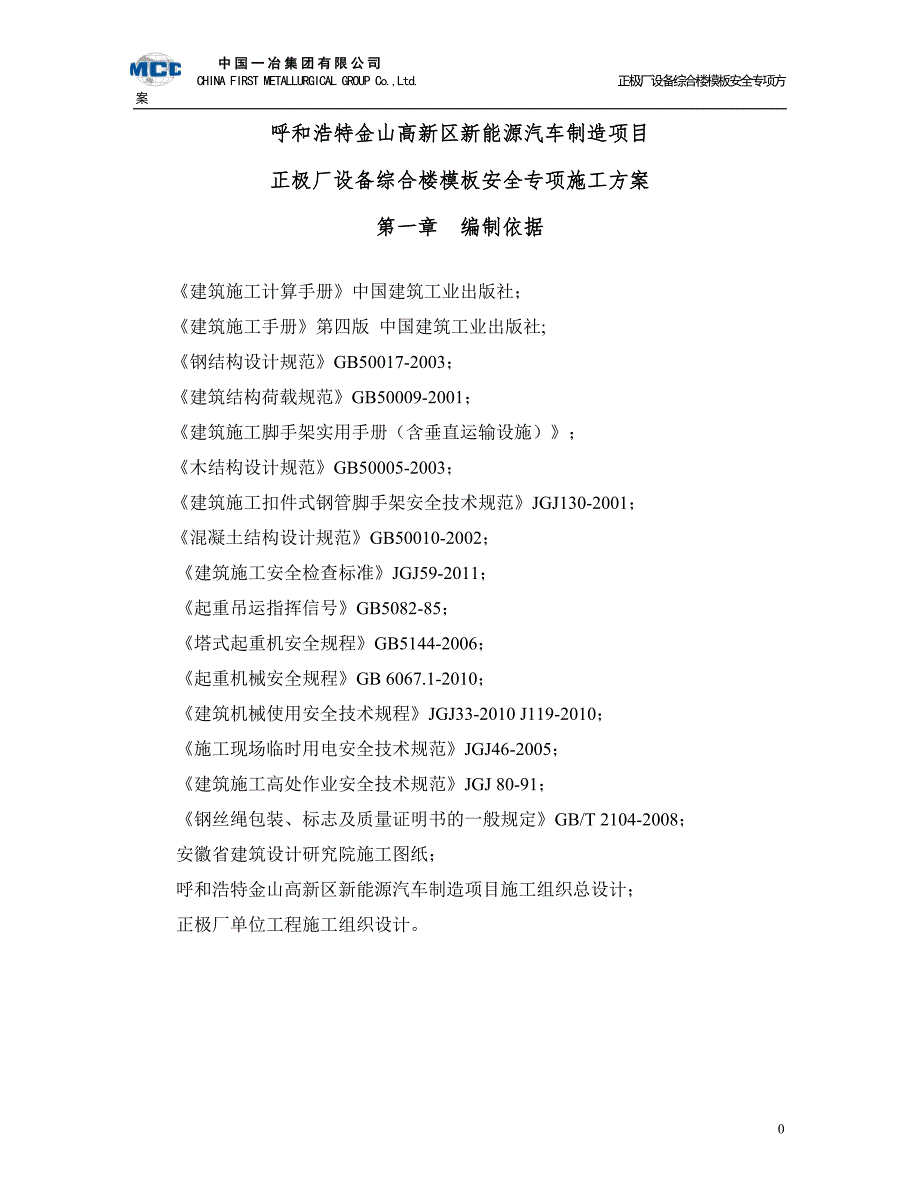 MCC 中国一冶集团有限公司
CHINA FIRST METALLURGICAL GROUP Co.,Ltd.

正极厂设备综合楼模板安全专项方案

呼和浩特金山高新区新能源汽车制造项目

正极厂设备综合楼模板安全专项施工方案

第一章　编制依据

《建筑施工计算手册》中国建筑工业出版社；
《建筑施工手册》第四版 中国建筑工业出版社;
《钢结构设计规范》GB50017-2003；
《建筑结构荷载规范》GB50009-2001；
《建筑施工脚手架实用手册（含垂直运输设施）》；
《木结构设计规范》GB50005-2003；
《建筑施工扣件式钢管脚手架安全技术规范》JGJ130-2001；
《混凝土结构设计规范》GB50010-2002；
《建筑施工安全检查标准》JGJ59-2011；
《起重吊运指挥信号》GB5082-85；
《塔式起重机安全规程》GB5144-2006；
《起重机械安全规程》GB 6067.1-2010；
《建筑机械使用安全技术规程》JGJ33-2010 J119-2010；
《施工现场临时用电安全技术规范》JGJ46-2005；
《建筑施工高处作业安全技术规范》JGJ 80-91；
《钢丝绳包装、标志及质量证明书的一般规定》GB/T 2104-2008；
安徽省建筑设计研究院施工图纸；
呼和浩特金山高新区新能源汽车制造项目施工组织总设计；
正极厂单位工程施工组织设计。

0